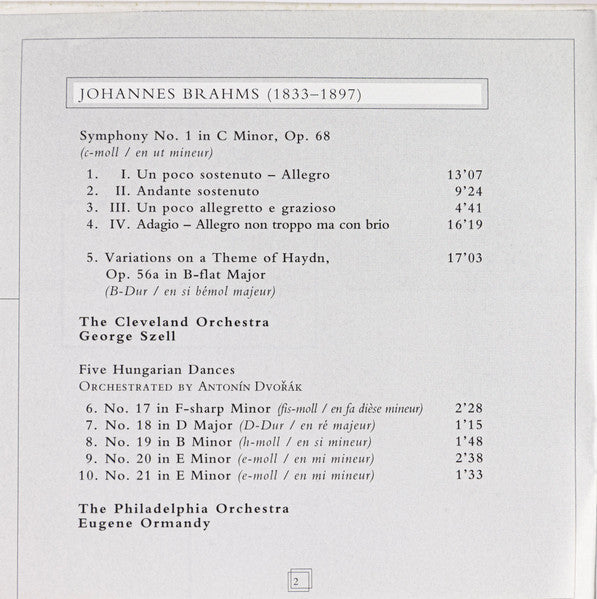 JOHANNES BRAHMS (1833–1897)

Symphony No. 1 in C Minor, Op. 68
(c-moll / en ut mineur)

1. I. Un poco sostenuto – Allegro 13'07
2. II. Andante sostenuto 9'24
3. III. Un poco allegretto e grazioso 4'41
4. IV. Adagio – Allegro non troppo ma con brio 16'19

5. Variations on a Theme of Haydn, Op. 56a in B-flat Major 17'03
(B-Dur / en si bémol majeur)

The Cleveland Orchestra
George Szell

Five Hungarian Dances
ORCHESTRATED BY ANTONÍN DVOŘÁK

6. No. 17 in F-sharp Minor (fis-moll / en fa dièse mineur) 2'28
7. No. 18 in D Major (D-Dur / en ré majeur) 1'15
8. No. 19 in B Minor (h-moll / en si mineur) 1'48
9. No. 20 in E Minor (e-moll / en mi mineur) 2'38
10. No. 21 in E Minor (e-moll / en mi mineur) 1'33

The Philadelphia Orchestra
Eugene Ormandy

2